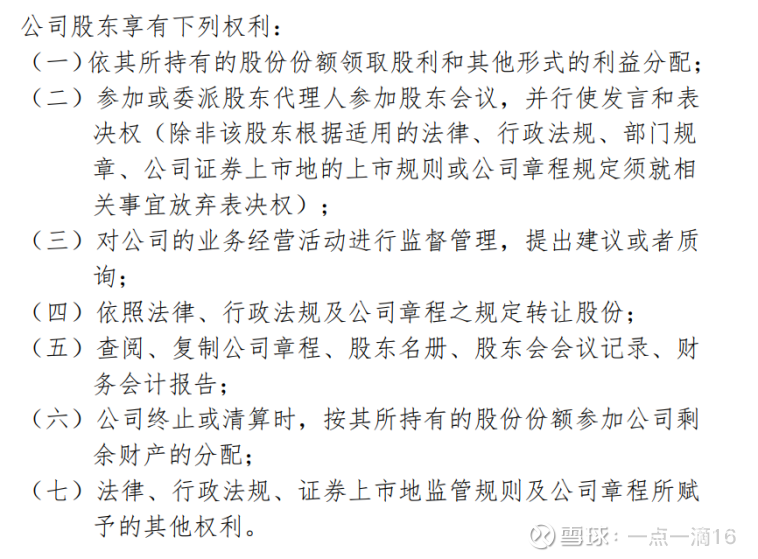 公司股东享有下列权利：

（一）依其所持有的股份份额领取股利和其他形式的利益分配；

（二）参加或委派股东代理人参加股东会议，并行使发言和表决权（除非该股东根据适用的法律、行政法规、部门规章、公司证券上市地的上市规则或公司章程规定须就相关事宜放弃表决权）；

（三）对公司的业务经营活动进行监督管理，提出建议或者质询；

（四）依照法律、行政法规及公司章程之规定转让股份；

（五）查阅、复制公司章程、股东名册、股东会会议记录、财务会计报告；

（六）公司终止或清算时，按其所持有的股份份额参加公司剩余财产的分配；

（七）法律、行政法规、证券上市地监管规则及公司章程所赋予的其他权利。

雪球：一点一滴16